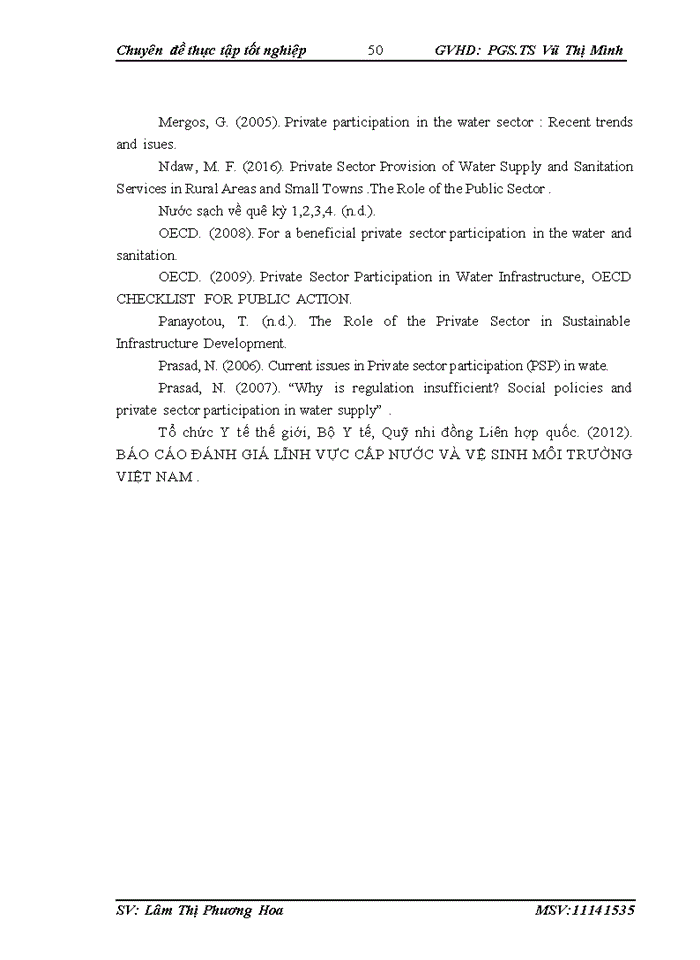 Chuyên đề thực tập tốt nghiệp 50 GVHD: PGS.TS Vũ Thị Minh

Mergos, G. (2005). Private participation in the water sector : Recent trends and isues.

Ndaw, M. F. (2016). Private Sector Provision of Water Supply and Sanitation Services in Rural Areas and Small Towns .The Role of the Public Sector .

Nước sạch về quê kỳ 1,2,3,4. (n.d.).

OECD. (2008). For a beneficial private sector participation in the water and sanitation.

OECD. (2009). Private Sector Participation in Water Infrastructure, OECD CHECKLIST FOR PUBLIC ACTION.

Panayotou, T. (n.d.). The Role of the Private Sector in Sustainable Infrastructure Development.

Prasad, N. (2006). Current issues in Private sector participation (PSP) in wate.

Prasad, N. (2007). “Why is regulation insufficient? Social policies and private sector participation in water supply” .

Tổ chức Y tế thế giới, Bộ Y tế, Quỹ nhi đồng Liên hợp quốc. (2012). BÁO CÁO ĐÁNH GIÁ LĨNH VỰC CẤP NƯỚC VÀ VỆ SINH MÔI TRƯỜNG VIỆT NAM .

SV: Lâm Thị Phương Hoa MSV:11141535